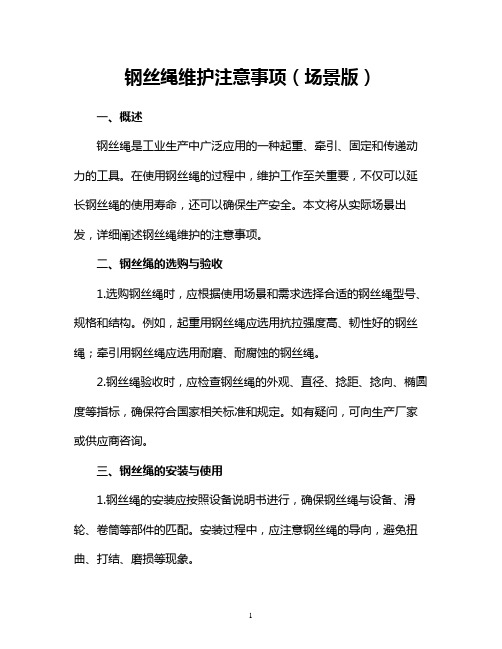 钢丝绳维护注意事项（场景版）

一、概述

钢丝绳是工业生产中广泛应用的一种起重、牵引、固定和传递动力的工具。在使用钢丝绳的过程中，维护工作至关重要，不仅可以延长钢丝绳的使用寿命，还可以确保生产安全。本文将从实际场景出发，详细阐述钢丝绳维护的注意事项。

二、钢丝绳的选购与验收

1.选购钢丝绳时，应根据使用场景和需求选择合适的钢丝绳型号、规格和结构。例如，起重用钢丝绳应选用抗拉强度高、韧性好的钢丝绳；牵引用钢丝绳应选用耐磨、耐腐蚀的钢丝绳。

2.钢丝绳验收时，应检查钢丝绳的外观、直径、捻距、捻向、椭圆度等指标，确保符合国家相关标准和规定。如有疑问，可向生产厂家或供应商咨询。

三、钢丝绳的安装与使用

1.钢丝绳的安装应按照设备说明书进行，确保钢丝绳与设备、滑轮、卷筒等部件的匹配。安装过程中，应注意钢丝绳的导向，避免扭曲、打结、磨损等现象。

1